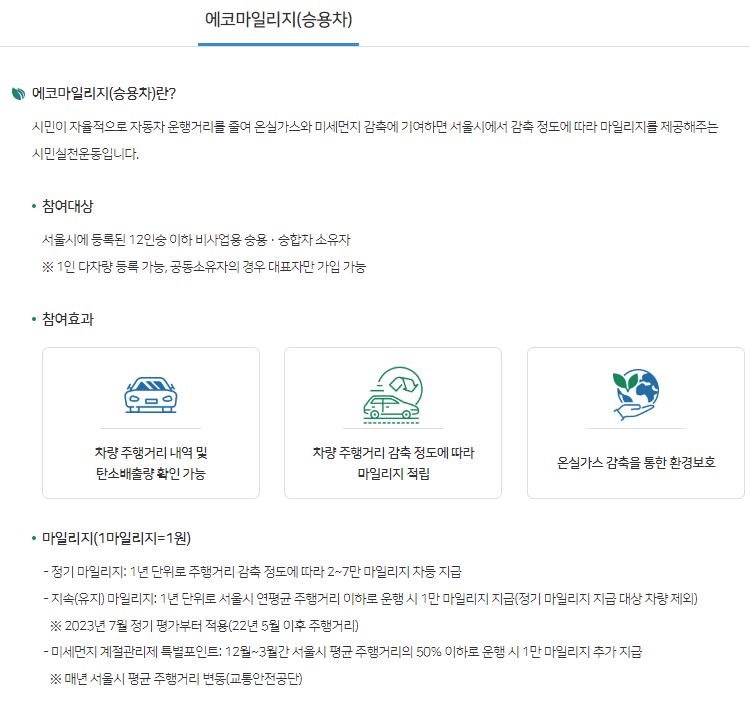 에코마일리지(승용차)

에코마일리지(승용차)란?

시민이 자율적으로 자동차 운행거리를 줄여 온실가스와 미세먼지 감축에 기여하면 서울시에서 감축 정도에 따라 마일리지를 제공해주는 시민실천운동입니다.

• 참여대상

서울시에 등록된 12인승 이하 비사업용 승용 · 승합차 소유자
※ 1인 다차량 등록 가능, 공동소유자의 경우 대표자만 가입 가능

• 참여효과

차량 주행거리 내역 및 탄소배출량 확인 가능

차량 주행거리 감축 정도에 따라 마일리지 적립

온실가스 감축을 통한 환경보호

• 마일리지(1마일리지=1원)

- 정기 마일리지: 1년 단위로 주행거리 감축 정도에 따라 2~7만 마일리지 차등 지급
- 지속(유지) 마일리지: 1년 단위로 서울시 연평균 주행거리 이하로 운행 시 1만 마일리지 지급(정기 마일리지 지급 대상 차량 제외)
※ 2023년 7월 정기 평가부터 적용(22년 5월 이후 주행거리)
- 미세먼지 계절관리제 특별포인트: 12월~3월간 서울시 평균 주행거리의 50% 이하로 운행 시 1만 마일리지 추가 지급
※ 매년 서울시 평균 주행거리 변동(교통안전공단)